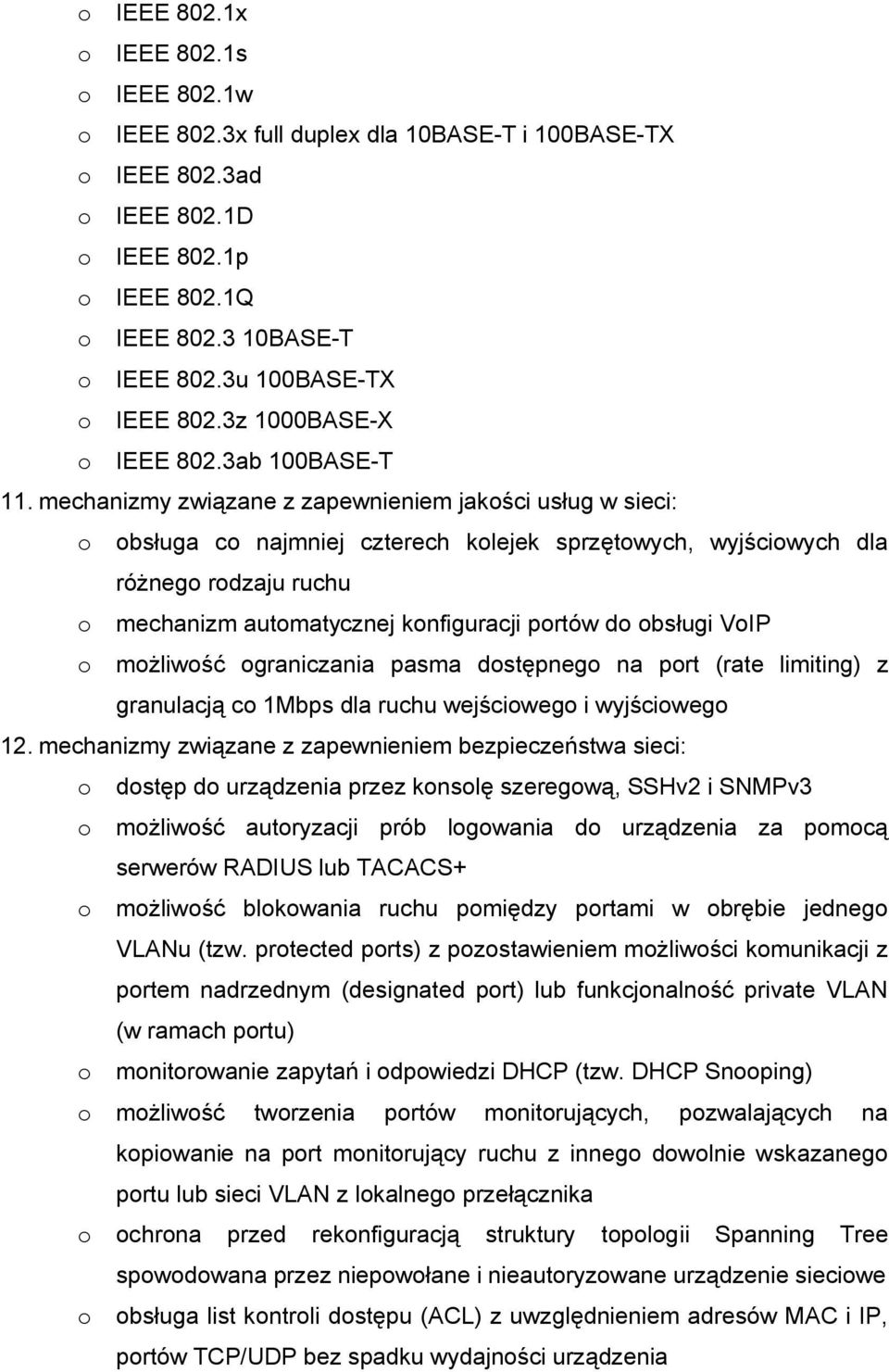 o IEEE 802.1x
o IEEE 802.1s
o IEEE 802.1w
o IEEE 802.3x full duplex dla 10BASE-T i 100BASE-TX
o IEEE 802.3ad
o IEEE 802.1D
o IEEE 802.1p
o IEEE 802.1Q
o IEEE 802.3 10BASE-T
o IEEE 802.3u 100BASE-TX
o IEEE 802.3z 1000BASE-X
o IEEE 802.3ab 100BASE-T

11. mechanizmy związane z zapewnieniem jakości usług w sieci:
o obsługa co najmniej czterech kolejek sprzętowych, wyjściowych dla różnego rodzaju ruchu
o mechanizm automatycznej konfiguracji portów do obsługi VoIP
o możliwość ograniczania pasma dostępnego na port (rate limiting) z granulacją co 1Mbps dla ruchu wejściowego i wyjściowego

12. mechanizmy związane z zapewnieniem bezpieczeństwa sieci:
o dostęp do urządzenia przez konsolę szeregową, SSHv2 i SNMPv3
o możliwość autoryzacji prób logowania do urządzenia za pomocą serwerów RADIUS lub TACACS+
o możliwość blokowania ruchu pomiędzy portami w obrębie jednego VLANu (tzw. protected ports) z pozostawieniem możliwości komunikacji z portem nadrzednym (designated port) lub funkcjonalność private VLAN (w ramach portu)
o monitorowanie zapytań i odpowiedzi DHCP (tzw. DHCP Snooping)
o możliwość tworzenia portów monitorujących, pozwalających na kopiowanie na port monitorujący ruchu z innego dowolnie wskazanego portu lub sieci VLAN z lokalnego przełącznika
o ochrona przed rekonfiguracją struktury topologii Spanning Tree spowodowana przez niepowołane i nieautoryzowane urządzenie sieciowe
o obsługa list kontroli dostępu (ACL) z uwzględnieniem adresów MAC i IP, portów TCP/UDP bez spadku wydajności urządzenia